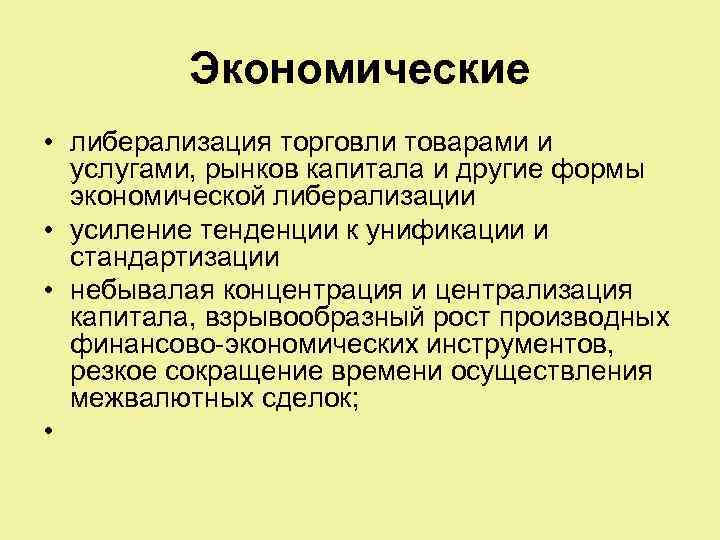 Экономические

• либерализация торговли товарами и услугами, рынков капитала и другие формы экономической либерализации
• усиление тенденции к унификации и стандартизации
• небывалая концентрация и централизация капитала, взрывообразный рост производных финансово-экономических инструментов, резкое сокращение времени осуществления межвалютных сделок;
•